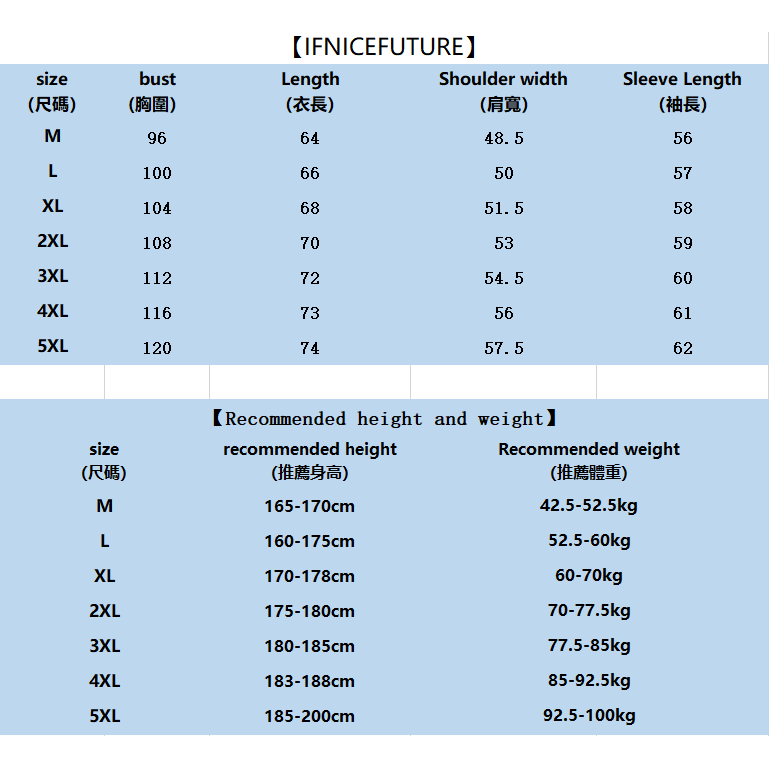 【IFNICEFUTURE】

| size (尺碼) | bust (胸圍) | Length (衣長) | Shoulder width (肩寬) | Sleeve Length (袖長) |
|---|---|---|---|---|
| M | 96 | 64 | 48.5 | 56 |
| L | 100 | 66 | 50 | 57 |
| XL | 104 | 68 | 51.5 | 58 |
| 2XL | 108 | 70 | 53 | 59 |
| 3XL | 112 | 72 | 54.5 | 60 |
| 4XL | 116 | 73 | 56 | 61 |
| 5XL | 120 | 74 | 57.5 | 62 |

【Recommended height and weight】

| size (尺碼) | recommended height (推薦身高) | Recommended weight (推薦體重) |
|---|---|---|
| M | 165-170cm | 42.5-52.5kg |
| L | 160-175cm | 52.5-60kg |
| XL | 170-178cm | 60-70kg |
| 2XL | 175-180cm | 70-77.5kg |
| 3XL | 180-185cm | 77.5-85kg |
| 4XL | 183-188cm | 85-92.5kg |
| 5XL | 185-200cm | 92.5-100kg |